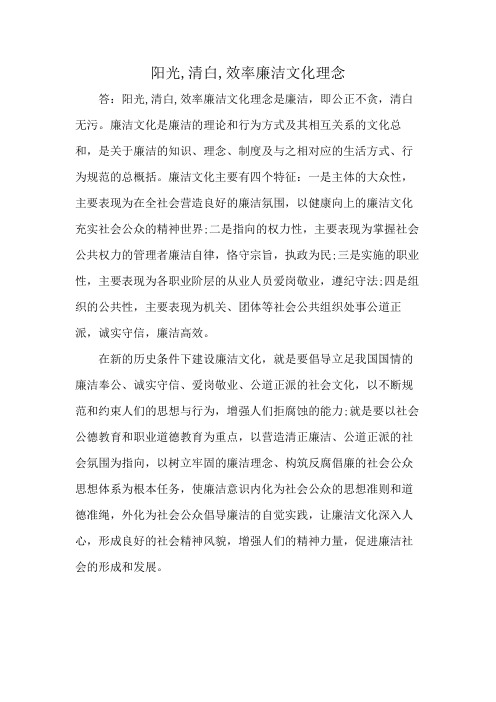 阳光,清白,效率廉洁文化理念

答：阳光,清白,效率廉洁文化理念是廉洁，即公正不贪，清白无污。廉洁文化是廉洁的理论和行为方式及其相互关系的文化总和，是关于廉洁的知识、理念、制度及与之相对应的生活方式、行为规范的总概括。廉洁文化主要有四个特征：一是主体的大众性，主要表现为在全社会营造良好的廉洁氛围，以健康向上的廉洁文化充实社会公众的精神世界;二是指向的权力性，主要表现为掌握社会公共权力的管理者廉洁自律，恪守宗旨，执政为民;三是实施的职业性，主要表现为各职业阶层的从业人员爱岗敬业，遵纪守法;四是组织的公共性，主要表现为机关、团体等社会公共组织处事公道正派，诚实守信，廉洁高效。

在新的历史条件下建设廉洁文化，就是要倡导立足我国国情的廉洁奉公、诚实守信、爱岗敬业、公道正派的社会文化，以不断规范和约束人们的思想与行为，增强人们拒腐蚀的能力;就是要以社会公德教育和职业道德教育为重点，以营造清正廉洁、公道正派的社会氛围为指向，以树立牢固的廉洁理念、构筑反腐倡廉的社会公众思想体系为根本任务，使廉洁意识内化为社会公众的思想准则和道德准绳，外化为社会公众倡导廉洁的自觉实践，让廉洁文化深入人心，形成良好的社会精神风貌，增强人们的精神力量，促进廉洁社会的形成和发展。